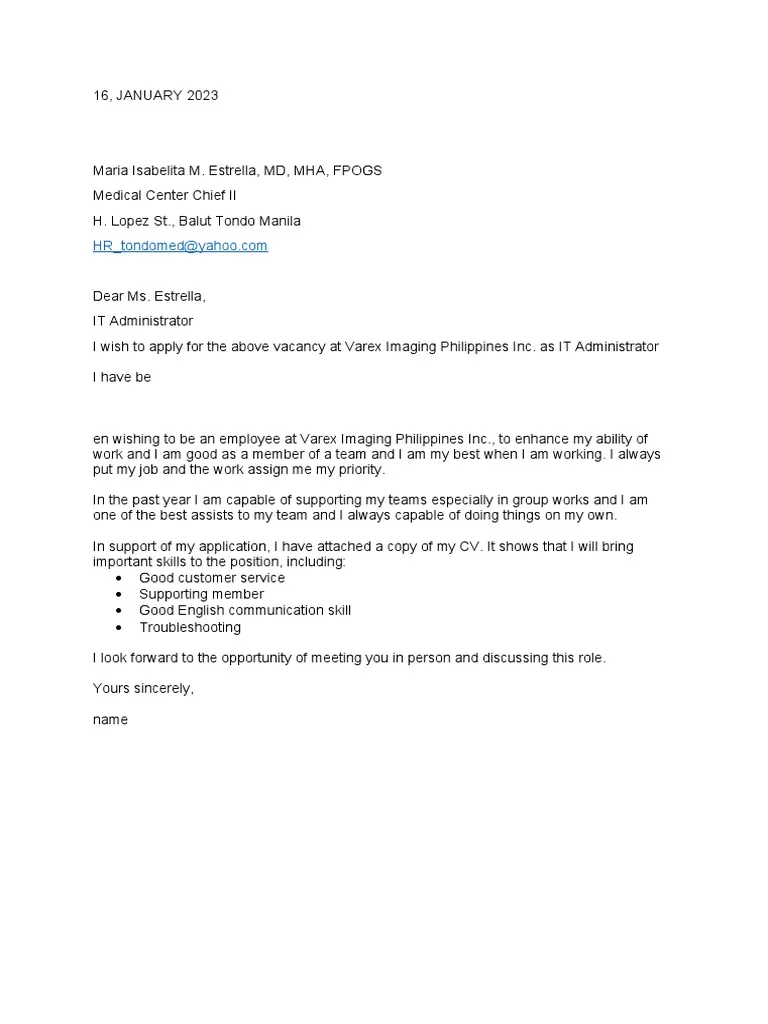 16, JANUARY 2023

Maria Isabelita M. Estrella, MD, MHA, FPOGS

Medical Center Chief II

H. Lopez St., Balut Tondo Manila

HR_tondomed@yahoo.com

Dear Ms. Estrella,

IT Administrator

I wish to apply for the above vacancy at Varex Imaging Philippines Inc. as IT Administrator

I have be

en wishing to be an employee at Varex Imaging Philippines Inc., to enhance my ability of work and I am good as a member of a team and I am my best when I am working. I always put my job and the work assign me my priority.

In the past year I am capable of supporting my teams especially in group works and I am one of the best assists to my team and I always capable of doing things on my own.

In support of my application, I have attached a copy of my CV. It shows that I will bring important skills to the position, including:
• Good customer service
• Supporting member
• Good English communication skill
• Troubleshooting

I look forward to the opportunity of meeting you in person and discussing this role.

Yours sincerely,

name